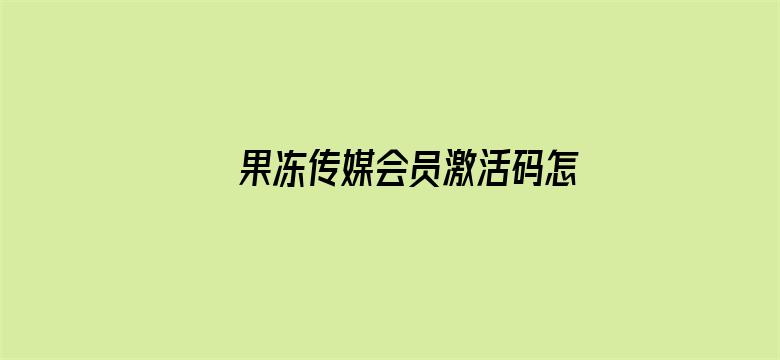 果冻传媒会员激活码怎